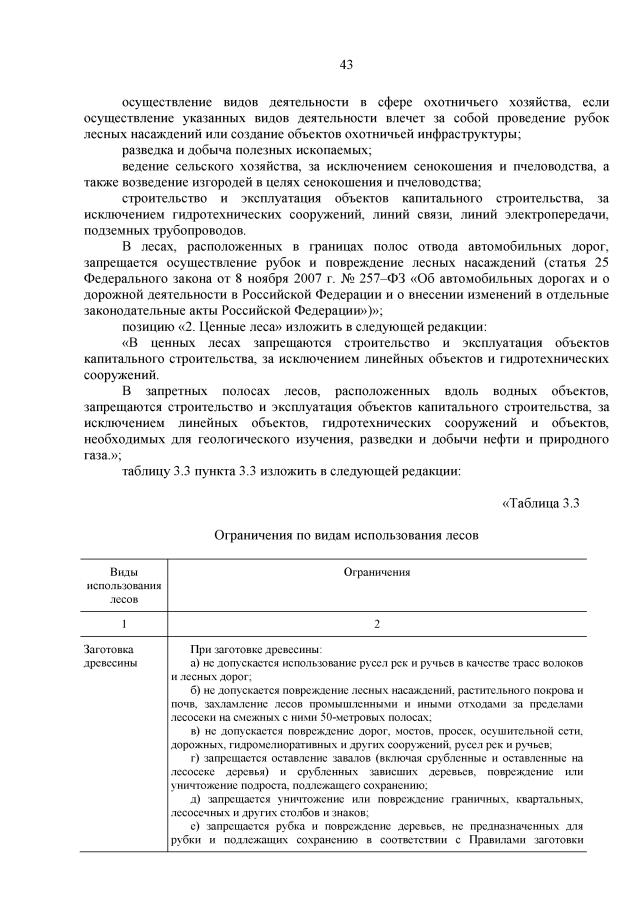 43

осуществление видов деятельности в сфере охотничьего хозяйства, если осуществление указанных видов деятельности влечет за собой проведение рубок лесных насаждений или создание объектов охотничьей инфраструктуры;

разведка и добыча полезных ископаемых;

ведение сельского хозяйства, за исключением сенокошения и пчеловодства, а также возведение изгородей в целях сенокошения и пчеловодства;

строительство и эксплуатация объектов капитального строительства, за исключением гидротехнических сооружений, линий связи, линий электропередачи, подземных трубопроводов.

В лесах, расположенных в границах полос отвода автомобильных дорог, запрещается осуществление рубок и повреждение лесных насаждений (статья 25 Федерального закона от 8 ноября 2007 г. № 257–ФЗ «Об автомобильных дорогах и о дорожной деятельности в Российской Федерации и о внесении изменений в отдельные законодательные акты Российской Федерации»)»;

позицию «2. Ценные леса» изложить в следующей редакции:

«В ценных лесах запрещаются строительство и эксплуатация объектов капитального строительства, за исключением линейных объектов и гидротехнических сооружений.

В запретных полосах лесов, расположенных вдоль водных объектов, запрещаются строительство и эксплуатация объектов капитального строительства, за исключением линейных объектов, гидротехнических сооружений и объектов, необходимых для геологического изучения, разведки и добычи нефти и природного газа.»;

таблицу 3.3 пункта 3.3 изложить в следующей редакции:

«Таблица 3.3

Ограничения по видам использования лесов

| Виды использования лесов | Ограничения |
|---|---|
| 1 | 2 |
| Заготовка древесины | При заготовке древесины: а) не допускается использование русел рек и ручьев в качестве трасс волоков и лесных дорог; б) не допускается повреждение лесных насаждений, растительного покрова и почв, захламление лесов промышленными и иными отходами за пределами лесосеки на смежных с ними 50-метровых полосах; в) не допускается повреждение дорог, мостов, просек, осушительной сети, дорожных, гидромелиоративных и других сооружений, русел рек и ручьев; г) запрещается оставление завалов (включая срубленные и оставленные на лесосеке деревья) и срубленных зависших деревьев, повреждение или уничтожение подроста, подлежащего сохранению; д) запрещается уничтожение или повреждение граничных, квартальных, лесосечных и других столбов и знаков; е) запрещается рубка и повреждение деревьев, не предназначенных для рубки и подлежащих сохранению в соответствии с Правилами заготовки |